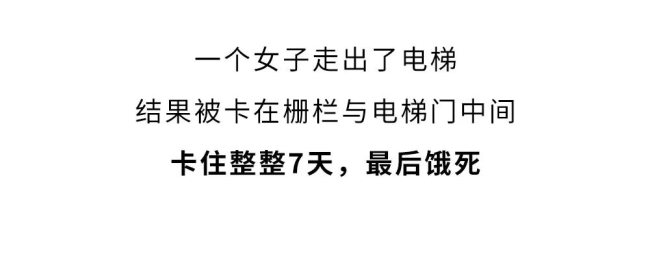 一个女子走出了电梯

结果被卡在栅栏与电梯门中间

卡住整整7天，最后饿死